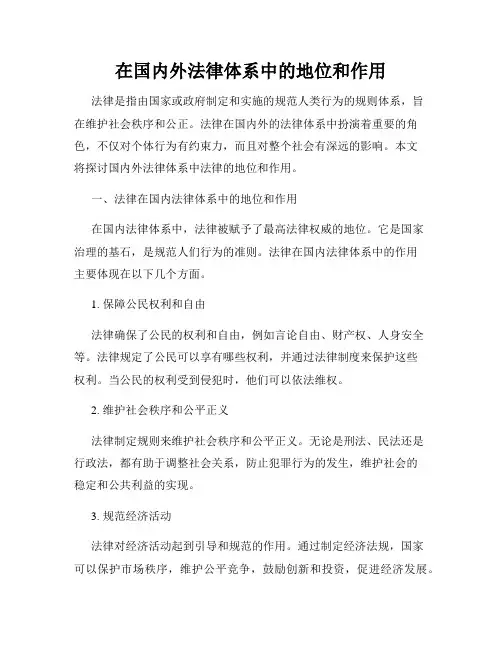 在国内外法律体系中的地位和作用

法律是指由国家或政府制定和实施的规范人类行为的规则体系，旨在维护社会秩序和公正。法律在国内外的法律体系中扮演着重要的角色，不仅对个体行为有约束力，而且对整个社会有深远的影响。本文将探讨国内外法律体系中法律的地位和作用。

一、法律在国内法律体系中的地位和作用

在国内法律体系中，法律被赋予了最高法律权威的地位。它是国家治理的基石，是规范人们行为的准则。法律在国内法律体系中的作用主要体现在以下几个方面。

1. 保障公民权利和自由

法律确保了公民的权利和自由，例如言论自由、财产权、人身安全等。法律规定了公民可以享有哪些权利，并通过法律制度来保护这些权利。当公民的权利受到侵犯时，他们可以依法维权。

2. 维护社会秩序和公平正义

法律制定规则来维护社会秩序和公平正义。无论是刑法、民法还是行政法，都有助于调整社会关系，防止犯罪行为的发生，维护社会的稳定和公共利益的实现。

3. 规范经济活动

法律对经济活动起到引导和规范的作用。通过制定经济法规，国家可以保护市场秩序，维护公平竞争，鼓励创新和投资，促进经济发展。